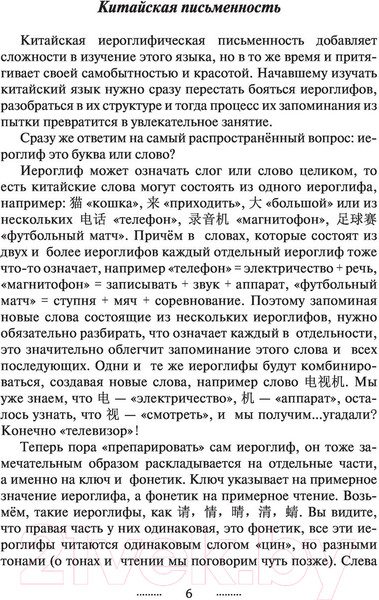 Китайская письменность

Китайская иероглифическая письменность добавляет сложности в изучение этого языка, но в то же время и притягивает своей самобытностью и красотой. Начавшему изучать китайский язык нужно сразу перестать бояться иероглифов, разобраться в их структуре и тогда процесс их запоминания из пытки превратится в увлекательное занятие.

Сразу же ответим на самый распространённый вопрос: иероглиф это буква или слово?

Иероглиф может означать слог или слово целиком, то есть китайские слова могут состоять из одного иероглифа, например: 猫 «кошка», 来 «приходить», 大 «большой» или из нескольких 电话 «телефон», 录音机 «магнитофон», 足球赛 «футбольный матч». Причём в словах, которые состоят из двух и более иероглифов каждый отдельный иероглиф тоже что-то означает, например «телефон» = электричество + речь, «магнитофон» = записывать + звук + аппарат, «футбольный матч» = ступня + мяч + соревнование. Поэтому запоминая новые слова состоящие из нескольких иероглифов, нужно обязательно разбирать, что означает каждый в отдельности, это значительно облегчит запоминание этого слова и всех последующих. Одни и те же иероглифы будут комбинироваться, создавая новые слова, например слово 电视机. Мы уже знаем, что 电 — «электричество», 机 — «аппарат», осталось узнать, что 视 — «смотреть», и мы получим...угадали? Конечно «телевизор»!

Теперь пора «препарировать» сам иероглиф, он тоже замечательным образом раскладывается на отдельные части, а именно на ключ и фонетик. Ключ указывает на примерное значение иероглифа, а фонетик на примерное чтение. Возьмём, такие иероглифы, как 请, 情, 晴, 清, 蜻. Вы видите, что правая часть у них одинаковая, это фонетик, все эти иероглифы читаются одинаковым слогом «цин», но разными тонами (о тонах и чтении мы поговорим чуть позже). Слева

21vek.by

6